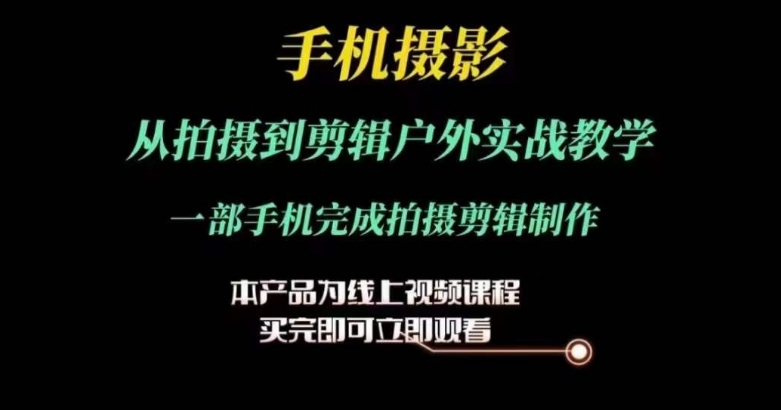 手机摄影

从拍摄到剪辑户外实战教学

一部手机完成拍摄剪辑制作

本产品为线上视频课程
买完即可立即观看